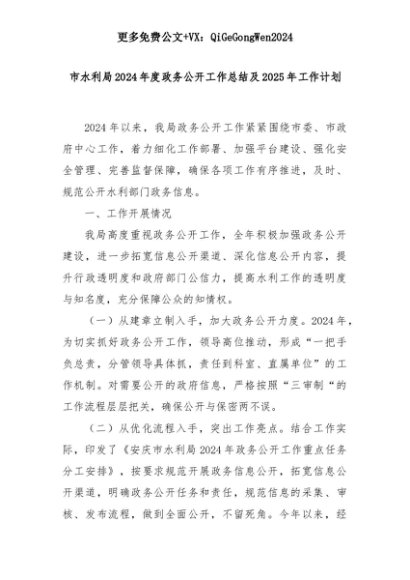 更多免费公文+VX：QiGeGongWen2024

市水利局2024年度政务公开工作总结及2025年工作计划

2024年以来，我局政务公开工作紧紧围绕市委、市政府中心工作，着力细化工作部署、加强平台建设、强化安全管理、完善监督保障，确保各项工作有序推进，及时、规范公开水利部门政务信息。

一、工作开展情况

我局高度重视政务公开工作，全年积极加强政务公开建设，进一步拓宽信息公开渠道、深化信息公开内容，提升行政透明度和政府部门公信力，提高水利工作的透明度与知名度，充分保障公众的知情权。

（一）从建章立制入手，加大政务公开力度。2024年，为切实抓好政务公开工作，领导高位推动，形成“一把手负总责，分管领导具体抓，责任到科室、直属单位”的工作机制。对需要公开的政府信息，严格按照“三审制“的工作流程层层把关，确保公开与保密两不误。

（二）从优化流程入手，突出工作亮点。结合工作实际，印发了《安庆市水利局2024年政务公开工作重点任务分工安排》，按要求规范开展政务信息公开，拓宽信息公开渠道，明确政务公开任务和责任，规范信息的采集、审核、发布流程，做到全面公开，不留死角。今年以来，经